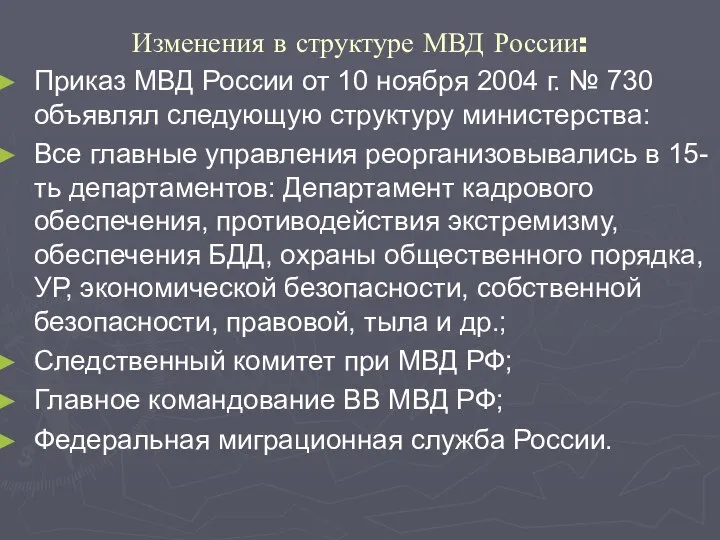 Изменения в структуре МВД России:

Приказ МВД России от 10 ноября 2004 г. № 730 объявлял следующую структуру министерства:

Все главные управления реорганизовывались в 15-ть департаментов: Департамент кадрового обеспечения, противодействия экстремизму, обеспечения БДД, охраны общественного порядка, УР, экономической безопасности, собственной безопасности, правовой, тыла и др.;

Следственный комитет при МВД РФ;

Главное командование ВВ МВД РФ;

Федеральная миграционная служба России.